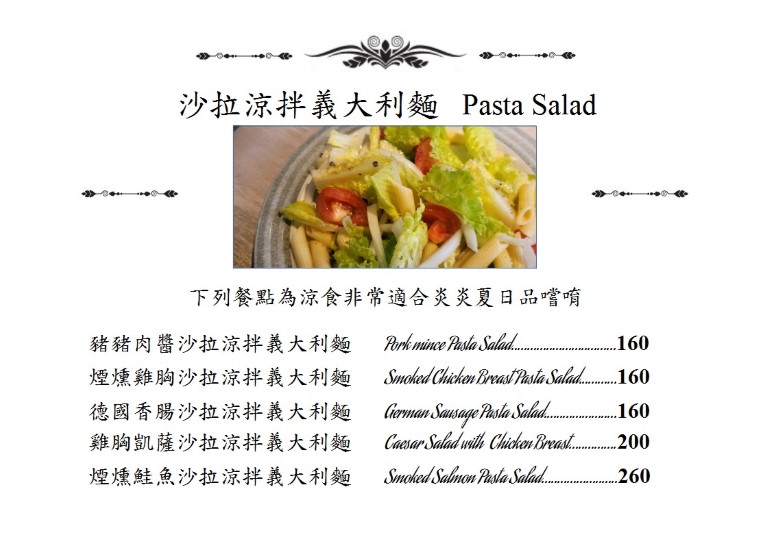 沙拉涼拌義大利麵 Pasta Salad

下列餐點為涼食非常適合炎炎夏日品嚐唷

豬豬肉醬沙拉涼拌義大利麵 Pork mince Pasta Salad 160
煙燻雞胸沙拉涼拌義大利麵 Smoked Chicken Breast Pasta Salad 160
德國香腸沙拉涼拌義大利麵 German Sausage Pasta Salad 160
雞胸凱薩沙拉涼拌義大利麵 Caesar Salad with Chicken Breast 200
煙燻鮭魚沙拉涼拌義大利麵 Smoked Salmon Pasta Salad 260